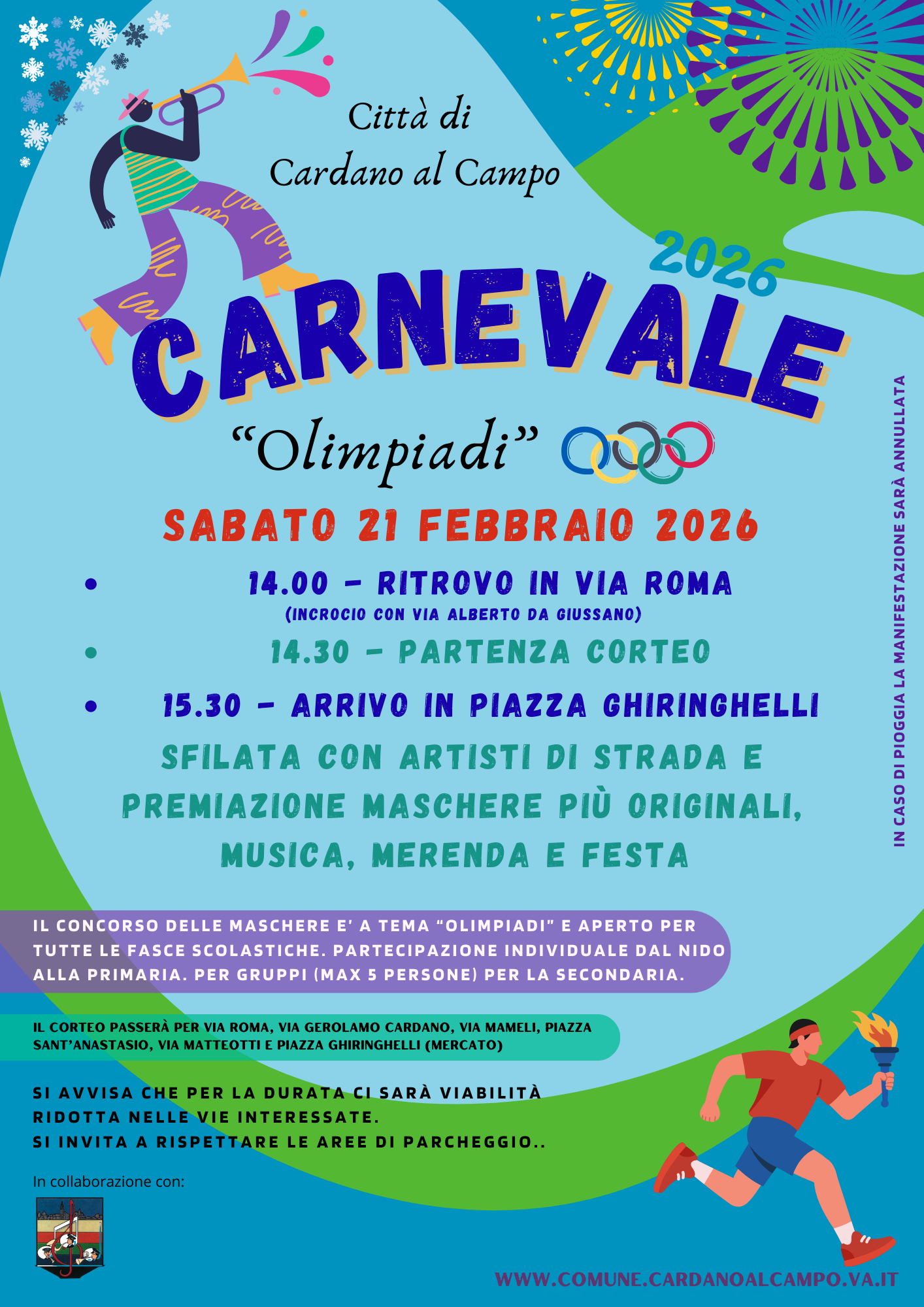 Città di
Cardano al Campo

2026
CARNEVALE

"Olimpiadi"

SABATO 21 FEBBRAIO 2026

• 14.00 - RITROVO IN VIA ROMA
(INCROCIO CON VIA ALBERTO DA GIUSSANO)
• 14.30 - PARTENZA CORTEO
• 15.30 - ARRIVO IN PIAZZA GHIRINGHELLI

SFILATA CON ARTISTI DI STRADA E PREMIAZIONE MASCHERE PIÙ ORIGINALI, MUSICA, MERENDA E FESTA

IN CASO DI PIOGGIA LA MANIFESTAZIONE SARÀ ANNULLATA

IL CONCORSO DELLE MASCHERE E' A TEMA "OLIMPIADI" E APERTO PER TUTTE LE FASCE SCOLASTICHE. PARTECIPAZIONE INDIVIDUALE DAL NIDO ALLA PRIMARIA. PER GRUPPI (MAX 5 PERSONE) PER LA SECONDARIA.

IL CORTEO PASSERÀ PER VIA ROMA, VIA GEROLAMO CARDANO, VIA MAMELI, PIAZZA SANT'ANASTASIO, VIA MATTEOTTI E PIAZZA GHIRINGHELLI (MERCATO)

SI AVVISA CHE PER LA DURATA CI SARÀ VIABILITÀ RIDOTTA NELLE VIE INTERESSATE.
SI INVITA A RISPETTARE LE AREE DI PARCHEGGIO..

In collaborazione con:

WWW.COMUNE.CARDANOALCAMPO.VA.IT